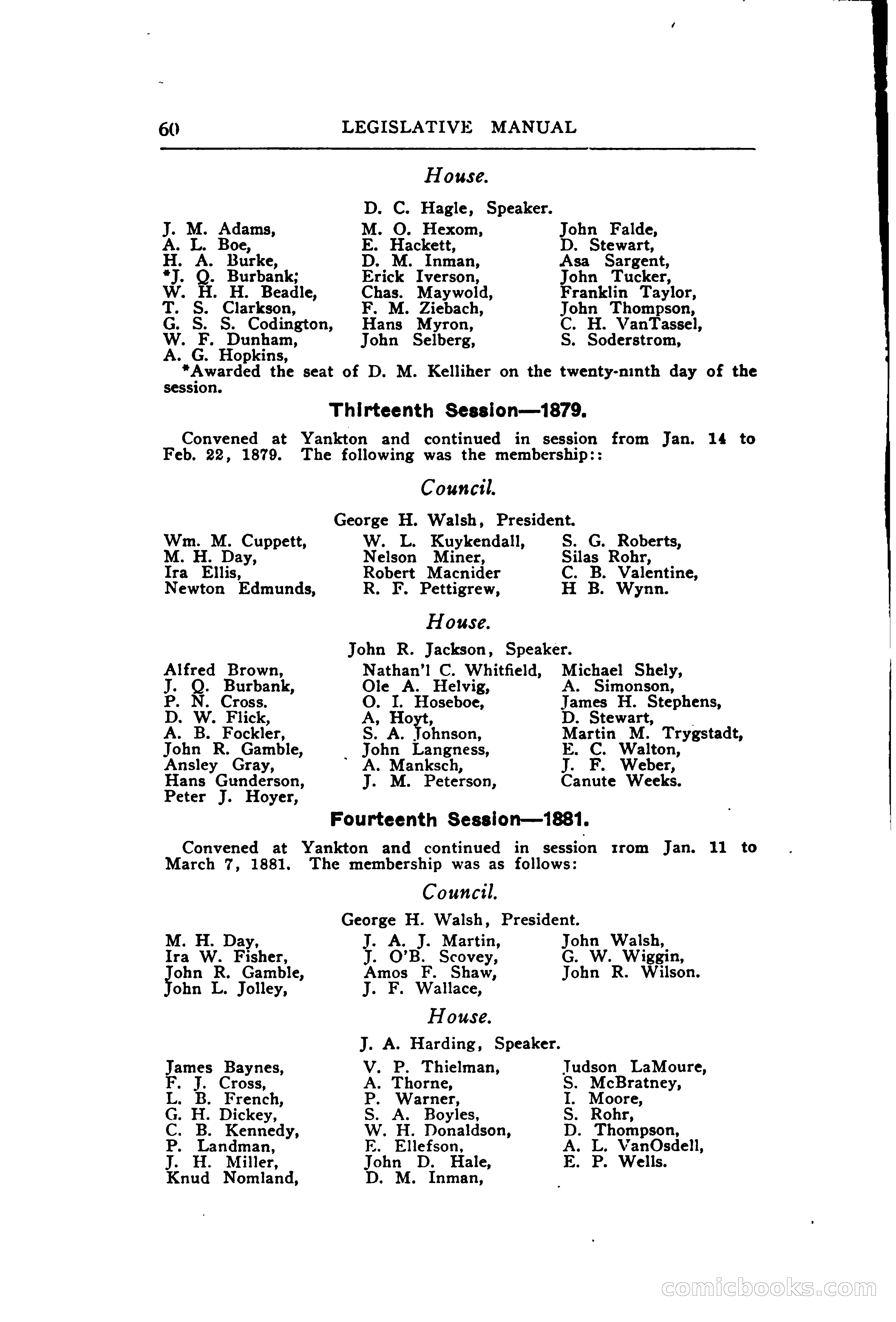 60 LEGISLATIVE MANUAL

House.

D. C. Hagle, Speaker.

J. M. Adams,
A. L. Boe,
H. A. Burke,
*J. Q. Burbank;
W. H. H. Beadle,
T. S. Clarkson,
G. S. S. Codington,
W. F. Dunham,
A. G. Hopkins,

M. O. Hexom,
E. Hackett,
D. M. Inman,
Erick Iverson,
Chas. Maywold,
F. M. Ziebach,
Hans Myron,
John Selberg,

John Falde,
D. Stewart,
Asa Sargent,
John Tucker,
Franklin Taylor,
John Thompson,
C. H. VanTassel,
S. Soderstrom,

*Awarded the seat of D. M. Kelliher on the twenty-ninth day of the session.

Thirteenth Session—1879.

Convened at Yankton and continued in session from Jan. 14 to Feb. 22, 1879. The following was the membership::

Council.

George H. Walsh, President.

Wm. M. Cuppett,
M. H. Day,
Ira Ellis,
Newton Edmunds,

W. L. Kuykendall,
Nelson Miner,
Robert Macnider
R. F. Pettigrew,

S. G. Roberts,
Silas Rohr,
C. B. Valentine,
H B. Wynn.

House.

John R. Jackson, Speaker.

Alfred Brown,
J. Q. Burbank,
P. N. Cross.
D. W. Flick,
A. B. Fockler,
John R. Gamble,
Ansley Gray,
Hans Gunderson,
Peter J. Hoyer,

Nathan'l C. Whitfield,
Ole A. Helvig,
O. I. Hoseboe,
A, Hoyt,
S. A. Johnson,
John Langness,
A. Manksch,
J. M. Peterson,

Michael Shely,
A. Simonson,
James H. Stephens,
D. Stewart,
Martin M. Trygstadt,
E. C. Walton,
J. F. Weber,
Canute Weeks.

Fourteenth Session—1881.

Convened at Yankton and continued in session from Jan. 11 to March 7, 1881. The membership was as follows:

Council.

George H. Walsh, President.

M. H. Day,
Ira W. Fisher,
John R. Gamble,
John L. Jolley,

J. A. J. Martin,
J. O'B. Scovey,
Amos F. Shaw,
J. F. Wallace,

John Walsh,
G. W. Wiggin,
John R. Wilson.

House.

J. A. Harding, Speaker.

James Baynes,
F. J. Cross,
L. B. French,
G. H. Dickey,
C. B. Kennedy,
P. Landman,
J. H. Miller,
Knud Nomland,

V. P. Thielman,
A. Thorne,
P. Warner,
S. A. Boyles,
W. H. Donaldson,
E. Ellefson,
John D. Hale,
D. M. Inman,

Judson LaMoure,
S. McBratney,
I. Moore,
S. Rohr,
D. Thompson,
A. L. VanOsdell,
E. P. Wells.

comicbooks.com